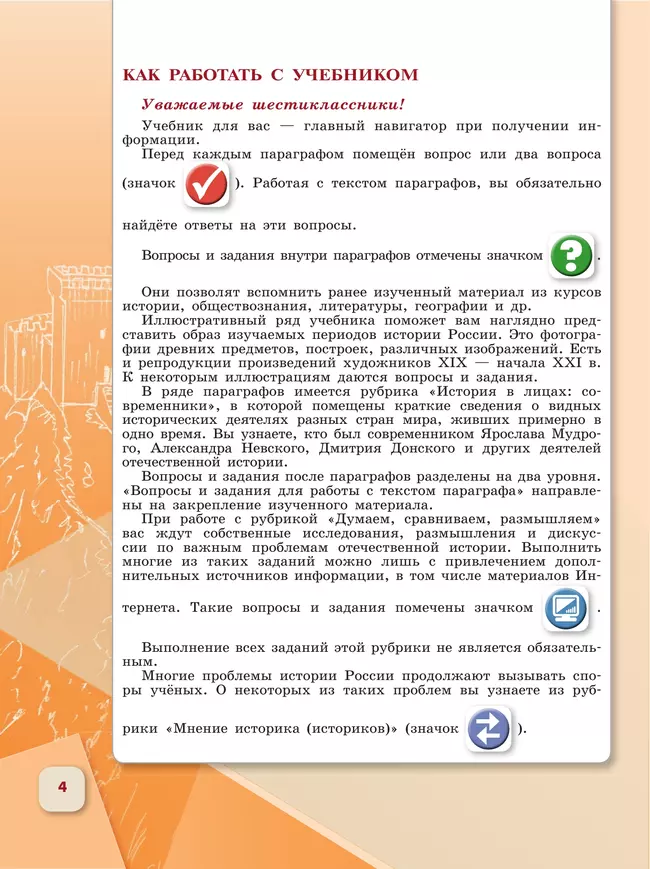 КАК РАБОТАТЬ С УЧЕБНИКОМ

Уважаемые шестиклассники!

Учебник для вас — главный навигатор при получении информации.

Перед каждым параграфом помещён вопрос или два вопроса (значок ). Работая с текстом параграфов, вы обязательно найдёте ответы на эти вопросы.

Вопросы и задания внутри параграфов отмечены значком .

Они позволят вспомнить ранее изученный материал из курсов истории, обществознания, литературы, географии и др.

Иллюстративный ряд учебника поможет вам наглядно представить образ изучаемых периодов истории России. Это фотографии древних предметов, построек, различных изображений. Есть и репродукции произведений художников XIX — начала XXI в. К некоторым иллюстрациям даются вопросы и задания.

В ряде параграфов имеется рубрика «История в лицах: современники», в которой помещены краткие сведения о видных исторических деятелях разных стран мира, живших примерно в одно время. Вы узнаете, кто был современником Ярослава Мудрого, Александра Невского, Дмитрия Донского и других деятелей отечественной истории.

Вопросы и задания после параграфов разделены на два уровня. «Вопросы и задания для работы с текстом параграфа» направлены на закрепление изученного материала.

При работе с рубрикой «Думаем, сравниваем, размышляем» вас ждут собственные исследования, размышления и дискуссии по важным проблемам отечественной истории. Выполнить многие из таких заданий можно лишь с привлечением дополнительных источников информации, в том числе материалов Интернета. Такие вопросы и задания помечены значком .

Выполнение всех заданий этой рубрики не является обязательным.

Многие проблемы истории России продолжают вызывать споры учёных. О некоторых из таких проблем вы узнаете из рубрики «Мнение историка (историков)» (значок ).

4